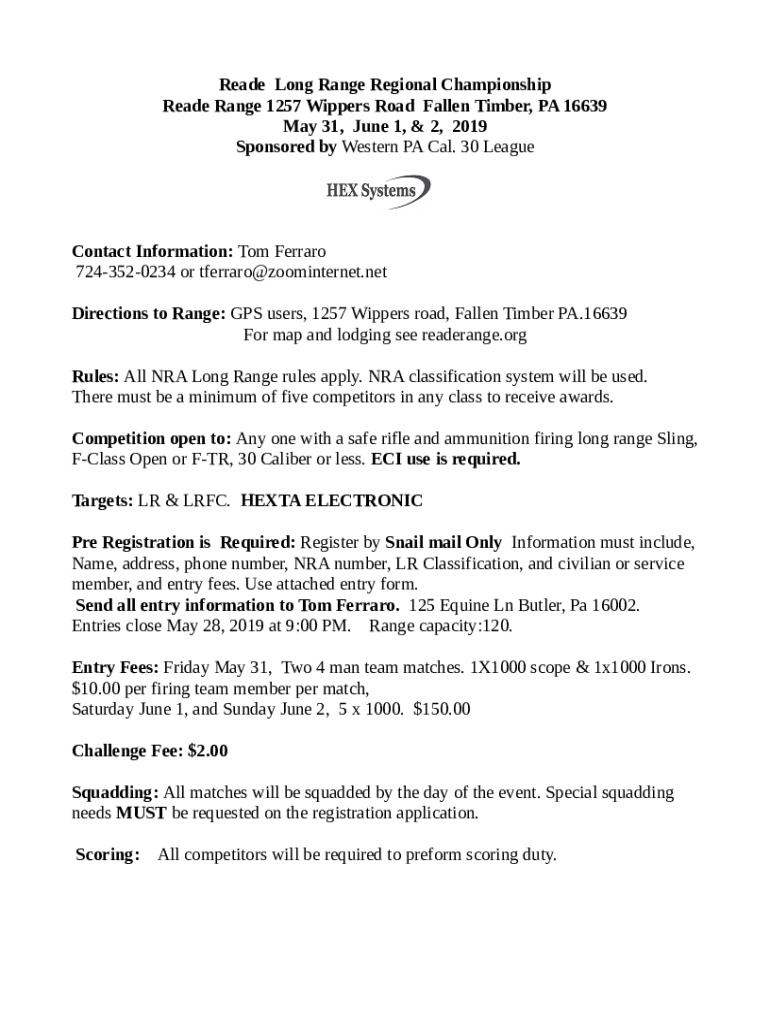 Reade Long Range Regional Championship
Reade Range 1257 Wippers Road Fallen Timber, PA 16639
May 31, June 1, & 2, 2019
Sponsored by Western PA Cal. 30 League

HEX Systems

Contact Information: Tom Ferraro
724-352-0234 or tferraro@zoominternet.net

Directions to Range: GPS users, 1257 Wippers road, Fallen Timber PA.16639
For map and lodging see readerange.org

Rules: All NRA Long Range rules apply. NRA classification system will be used. There must be a minimum of five competitors in any class to receive awards.

Competition open to: Any one with a safe rifle and ammunition firing long range Sling, F-Class Open or F-TR, 30 Caliber or less. ECI use is required.

Targets: LR & LRFC. HEXTA ELECTRONIC

Pre Registration is Required: Register by Snail mail Only Information must include, Name, address, phone number, NRA number, LR Classification, and civilian or service member, and entry fees. Use attached entry form.
Send all entry information to Tom Ferraro. 125 Equine Ln Butler, Pa 16002.
Entries close May 28, 2019 at 9:00 PM. Range capacity:120.

Entry Fees: Friday May 31, Two 4 man team matches. 1X1000 scope & 1x1000 Irons. $10.00 per firing team member per match,
Saturday June 1, and Sunday June 2, 5 x 1000. $150.00

Challenge Fee: $2.00

Squadding: All matches will be squadded by the day of the event. Special squadding needs MUST be requested on the registration application.

Scoring: All competitors will be required to preform scoring duty.